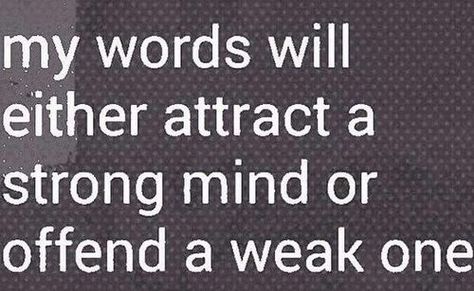 my words will either attract a strong mind or offend a weak one